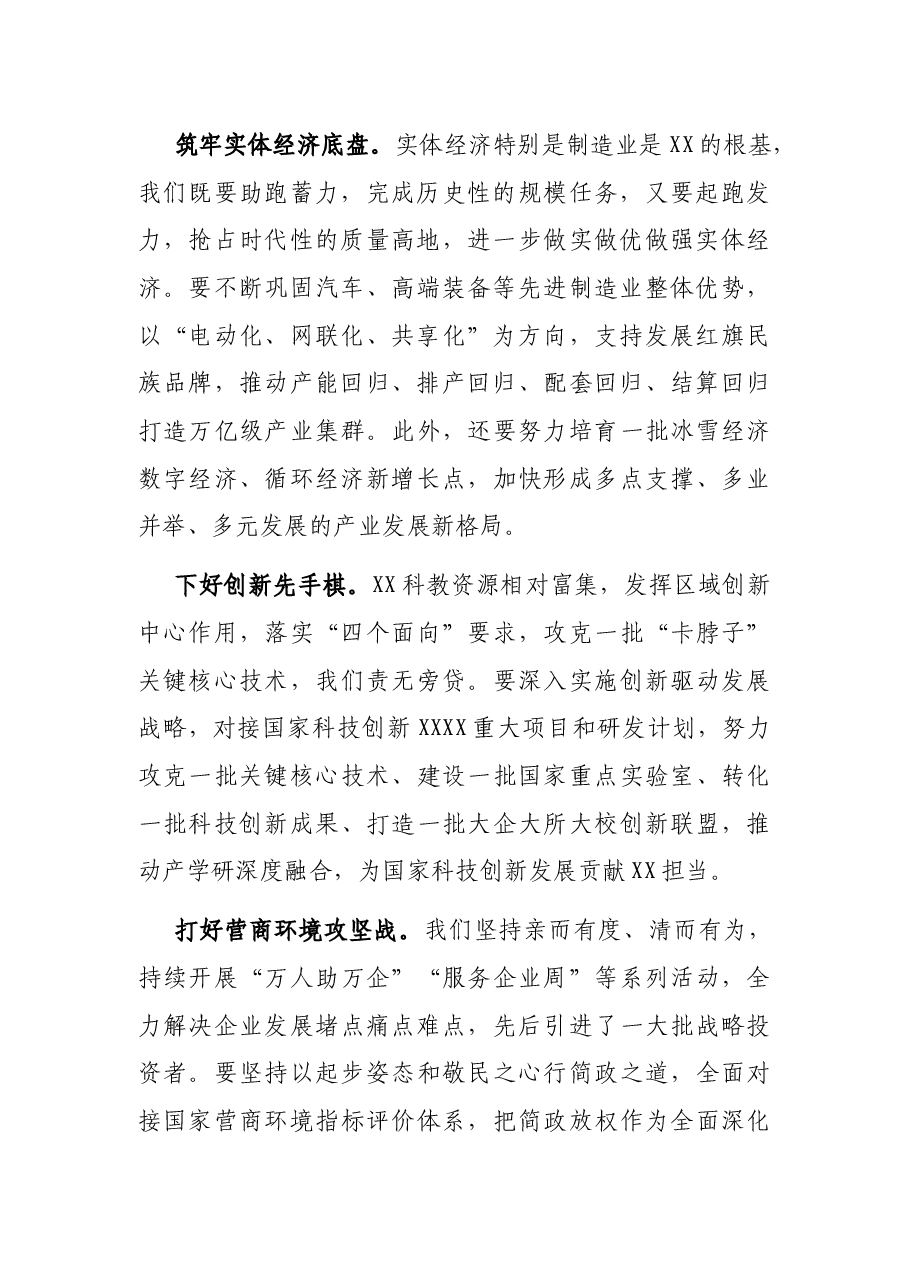 筑牢实体经济底盘。实体经济特别是制造业是XX的根基，我们既要助跑蓄力，完成历史性的规模任务，又要起跑发力，抢占时代性的质量高地，进一步做实做优做强实体经济。要不断巩固汽车、高端装备等先进制造业整体优势，以“电动化、网联化、共享化”为方向，支持发展红旗民族品牌，推动产能回归、排产回归、配套回归、结算回归打造万亿级产业集群。此外，还要努力培育一批冰雪经济数字经济、循环经济新增长点，加快形成多点支撑、多业并举、多元发展的产业发展新格局。

下好创新先手棋。XX科教资源相对富集，发挥区域创新中心作用，落实“四个面向”要求，攻克一批“卡脖子”关键核心技术，我们责无旁贷。要深入实施创新驱动发展战略，对接国家科技创新XXXX重大项目和研发计划，努力攻克一批关键核心技术、建设一批国家重点实验室、转化一批科技创新成果、打造一批大企大所大校创新联盟，推动产学研深度融合，为国家科技创新发展贡献XX担当。

打好营商环境攻坚战。我们坚持亲而有度、清而有为，持续开展“万人助万企”“服务企业周”等系列活动，全力解决企业发展堵点痛点难点，先后引进了一大批战略投资者。要坚持以起步姿态和敬民之心行简政之道，全面对接国家营商环境指标评价体系，把简政放权作为全面深化